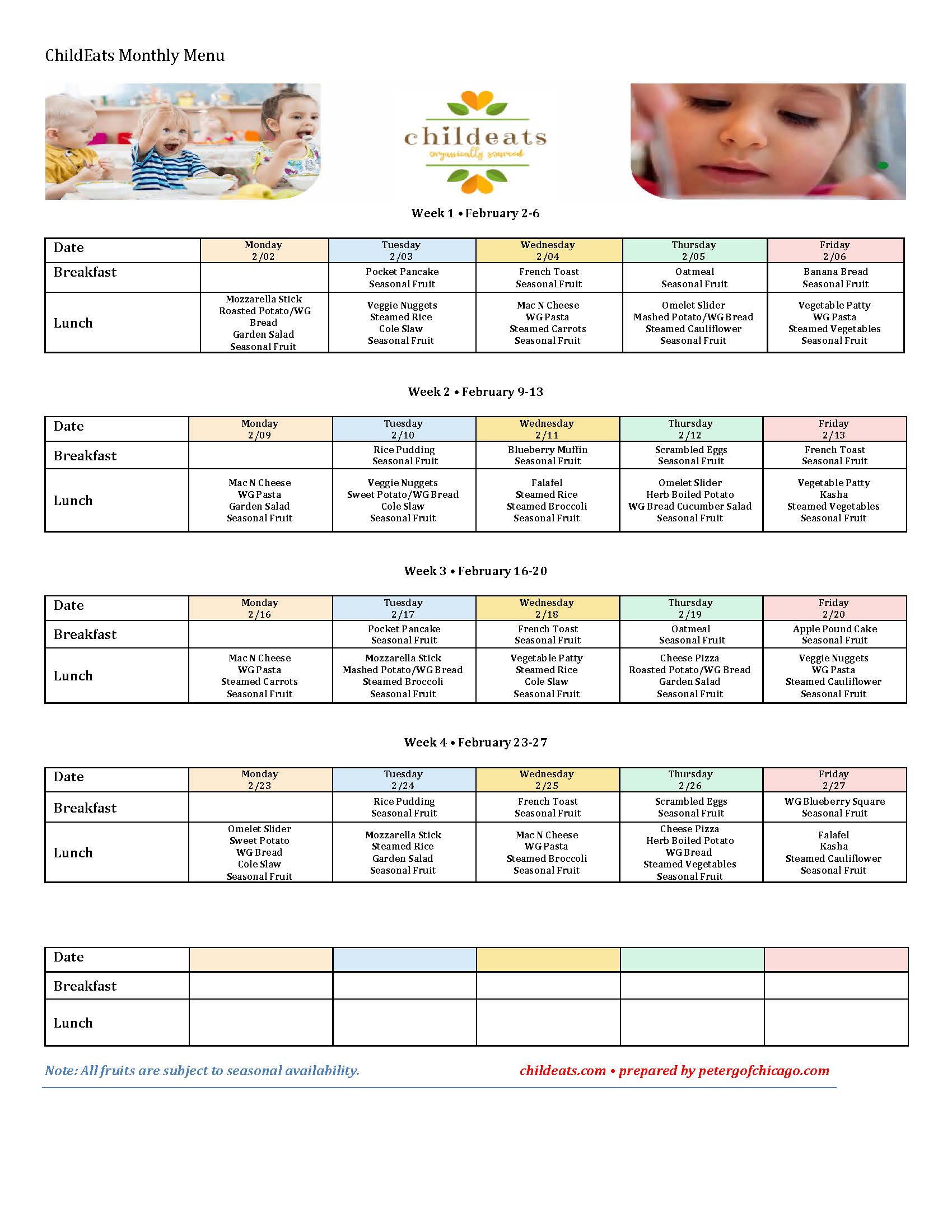 ChildEats Monthly Menu

childeats
organically sourced

Week 1 • February 2-6

| Date | Monday 2/02 | Tuesday 2/03 | Wednesday 2/04 | Thursday 2/05 | Friday 2/06 |
|---|---|---|---|---|---|
| Breakfast | | Pocket Pancake Seasonal Fruit | French Toast Seasonal Fruit | Oatmeal Seasonal Fruit | Banana Bread Seasonal Fruit |
| Lunch | Mozzarella Stick Roasted Potato/WG Bread Garden Salad Seasonal Fruit | Veggie Nuggets Steamed Rice Cole Slaw Seasonal Fruit | Mac N Cheese WG Pasta Steamed Carrots Seasonal Fruit | Omelet Slider Mashed Potato/WG Bread Steamed Cauliflower Seasonal Fruit | Vegetable Patty WG Pasta Steamed Vegetables Seasonal Fruit |

Week 2 • February 9-13

| Date | Monday 2/09 | Tuesday 2/10 | Wednesday 2/11 | Thursday 2/12 | Friday 2/13 |
|---|---|---|---|---|---|
| Breakfast | | Rice Pudding Seasonal Fruit | Blueberry Muffin Seasonal Fruit | Scrambled Eggs Seasonal Fruit | French Toast Seasonal Fruit |
| Lunch | Mac N Cheese WG Pasta Garden Salad Seasonal Fruit | Veggie Nuggets Sweet Potato/WG Bread Cole Slaw Seasonal Fruit | Falafel Steamed Rice Steamed Broccoli Seasonal Fruit | Omelet Slider Herb Boiled Potato WG Bread Cucumber Salad Seasonal Fruit | Vegetable Patty Kasha Steamed Vegetables Seasonal Fruit |

Week 3 • February 16-20

| Date | Monday 2/16 | Tuesday 2/17 | Wednesday 2/18 | Thursday 2/19 | Friday 2/20 |
|---|---|---|---|---|---|
| Breakfast | | Pocket Pancake Seasonal Fruit | French Toast Seasonal Fruit | Oatmeal Seasonal Fruit | Apple Pound Cake Seasonal Fruit |
| Lunch | Mac N Cheese WG Pasta Steamed Carrots Seasonal Fruit | Mozzarella Stick Mashed Potato/WG Bread Steamed Broccoli Seasonal Fruit | Vegetable Patty Steamed Rice Cole Slaw Seasonal Fruit | Cheese Pizza Roasted Potato/WG Bread Garden Salad Seasonal Fruit | Veggie Nuggets WG Pasta Steamed Cauliflower Seasonal Fruit |

Week 4 • February 23-27

| Date | Monday 2/23 | Tuesday 2/24 | Wednesday 2/25 | Thursday 2/26 | Friday 2/27 |
|---|---|---|---|---|---|
| Breakfast | | Rice Pudding Seasonal Fruit | French Toast Seasonal Fruit | Scrambled Eggs Seasonal Fruit | WG Blueberry Square Seasonal Fruit |
| Lunch | Omelet Slider Sweet Potato WG Bread Cole Slaw Seasonal Fruit | Mozzarella Stick Steamed Rice Garden Salad Seasonal Fruit | Mac N Cheese WG Pasta Steamed Broccoli Seasonal Fruit | Cheese Pizza Herb Boiled Potato WG Bread Steamed Vegetables Seasonal Fruit | Falafel Kasha Steamed Cauliflower Seasonal Fruit |

| Date | | | | | |
|---|---|---|---|---|---|
| Breakfast | | | | | |
| Lunch | | | | | |

Note: All fruits are subject to seasonal availability.

childeats.com • prepared by petergofchicago.com